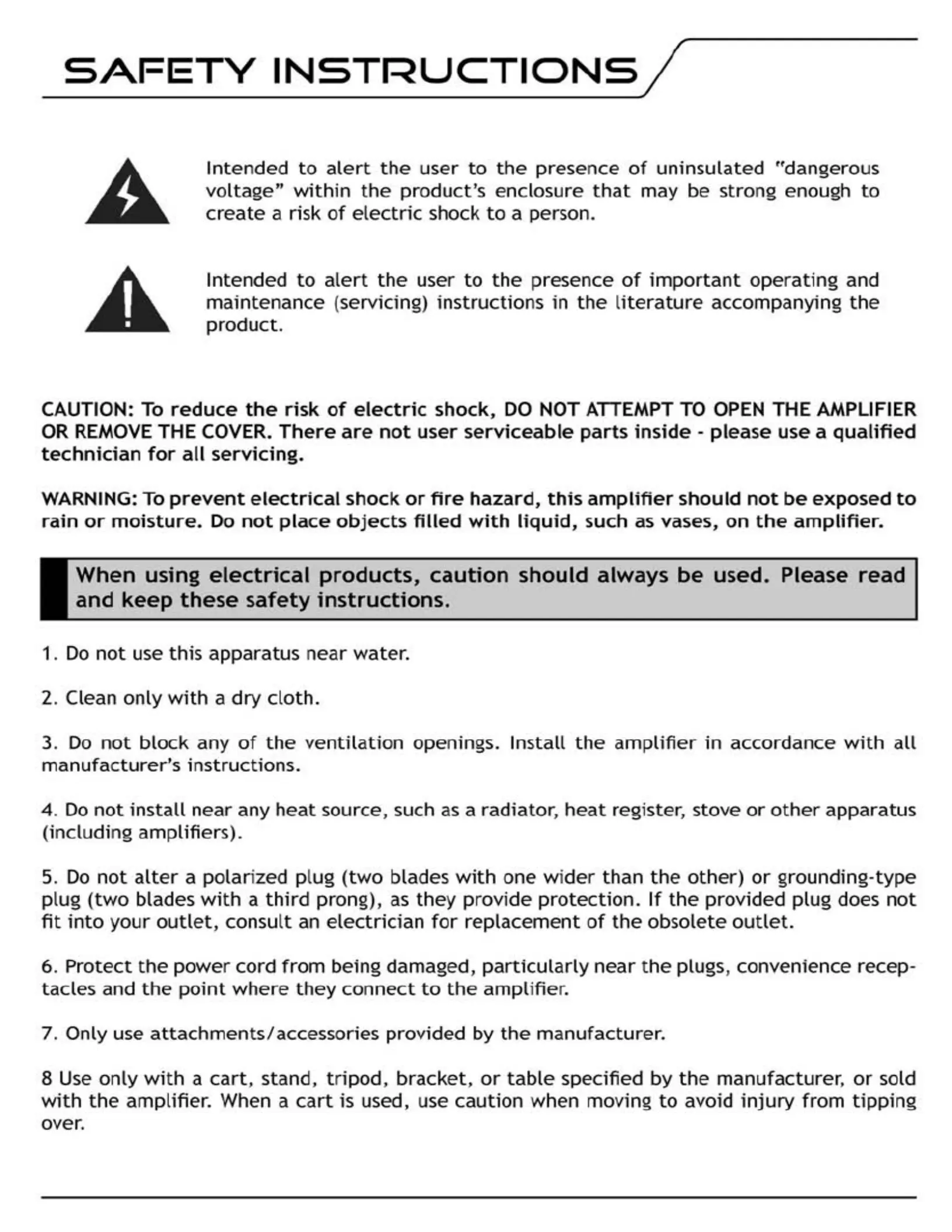 SAFETY INSTRUCTIONS

Intended to alert the user to the presence of uninsulated "dangerous voltage" within the product's enclosure that may be strong enough to create a risk of electric shock to a person.

Intended to alert the user to the presence of important operating and maintenance (servicing) instructions in the literature accompanying the product.

CAUTION: To reduce the risk of electric shock, DO NOT ATTEMPT TO OPEN THE AMPLIFIER OR REMOVE THE COVER. There are not user serviceable parts inside - please use a qualified technician for all servicing.

WARNING: To prevent electrical shock or fire hazard, this amplifier should not be exposed to rain or moisture. Do not place objects filled with liquid, such as vases, on the amplifier.

When using electrical products, caution should always be used. Please read and keep these safety instructions.

1. Do not use this apparatus near water.

2. Clean only with a dry cloth.

3. Do not block any of the ventilation openings. Install the amplifier in accordance with all manufacturer's instructions.

4. Do not install near any heat source, such as a radiator, heat register, stove or other apparatus (including amplifiers).

5. Do not alter a polarized plug (two blades with one wider than the other) or grounding-type plug (two blades with a third prong), as they provide protection. If the provided plug does not fit into your outlet, consult an electrician for replacement of the obsolete outlet.

6. Protect the power cord from being damaged, particularly near the plugs, convenience receptacles and the point where they connect to the amplifier.

7. Only use attachments/accessories provided by the manufacturer.

8 Use only with a cart, stand, tripod, bracket, or table specified by the manufacturer, or sold with the amplifier. When a cart is used, use caution when moving to avoid injury from tipping over.